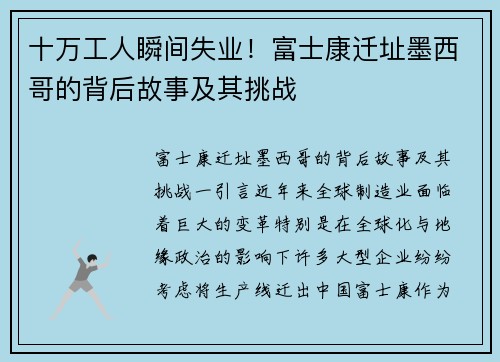 十万工人瞬间失业！富士康迁址墨西哥的背后故事及其挑战

富士康迁址墨西哥的背后故事及其挑战一引言近年来全球制造业面临着巨大的变革特别是在全球化与地缘政治的影响下许多大型企业纷纷考虑将生产线迁出中国富士康作为